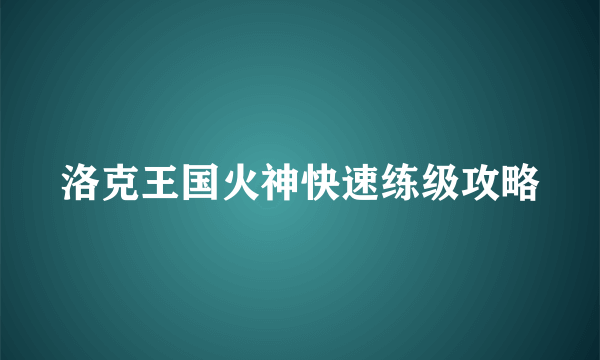 洛克王国火神快速练级攻略